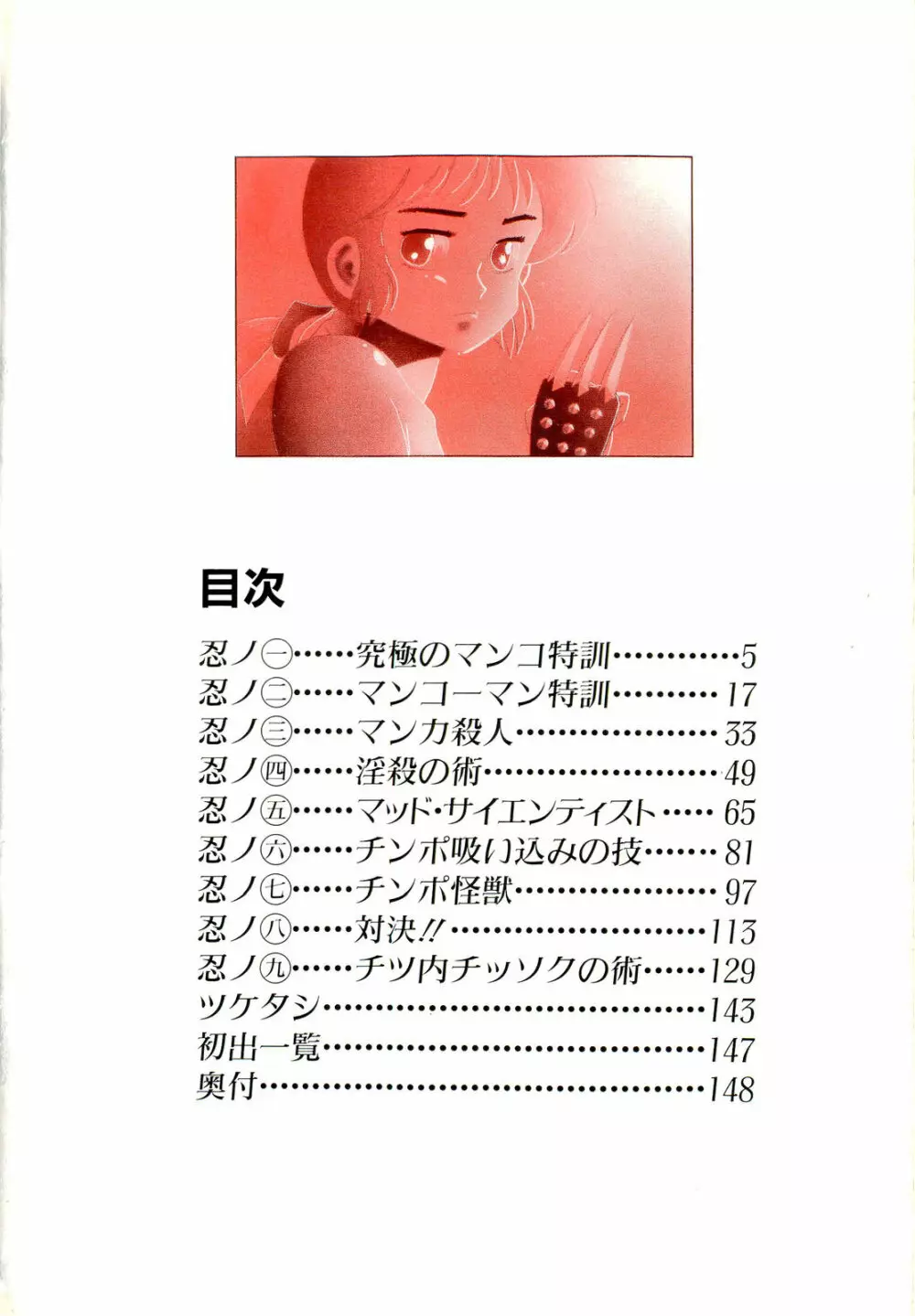 目次

忍ノ㊀……究極のマンコ特訓…………5
忍ノ㊁……マンコーマン特訓………17
忍ノ㊂……マンカ殺人…………………33
忍ノ㊃……淫殺の術……………………49
忍ノ㊄……マッド・サイエンティスト……65
忍ノ㊅……チンポ吸い込みの技………81
忍ノ㊆……チンポ怪獣…………………97
忍ノ㊇……対決!!………………………113
忍ノ㊈……チツ内チッソクの術……129
ツケタシ…………………………………143
初出一覧…………………………………147
奥付………………………………………148